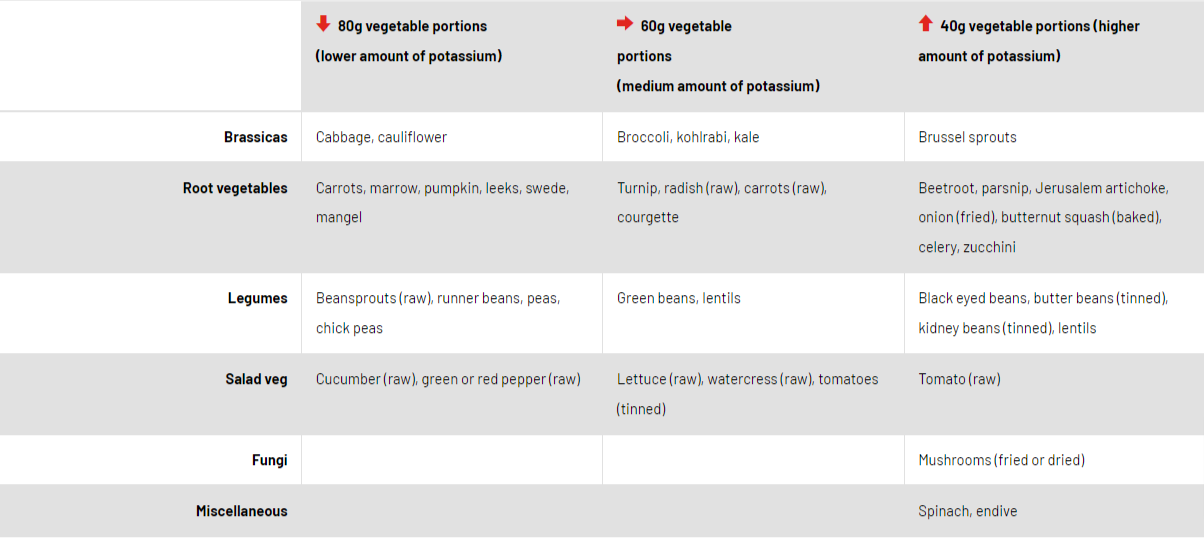 |  | 80g vegetable portions (lower amount of potassium) | 60g vegetable portions (medium amount of potassium) | 40g vegetable portions (higher amount of potassium) |
|---|---|---|---|
| Brassicas | Cabbage, cauliflower | Broccoli, kohlrabi, kale | Brussel sprouts |
| Root vegetables | Carrots, marrow, pumpkin, leeks, swede, mangel | Turnip, radish (raw), carrots (raw), courgette | Beetroot, parsnip, Jerusalem artichoke, onion (fried), butternut squash (baked), celery, zucchini |
| Legumes | Beansprouts (raw), runner beans, peas, chick peas | Green beans, lentils | Black eyed beans, butter beans (tinned), kidney beans (tinned), lentils |
| Salad veg | Cucumber (raw), green or red pepper (raw) | Lettuce (raw), watercress (raw), tomatoes (tinned) | Tomato (raw) |
| Fungi |  |  | Mushrooms (fried or dried) |
| Miscellaneous |  |  | Spinach, endive |